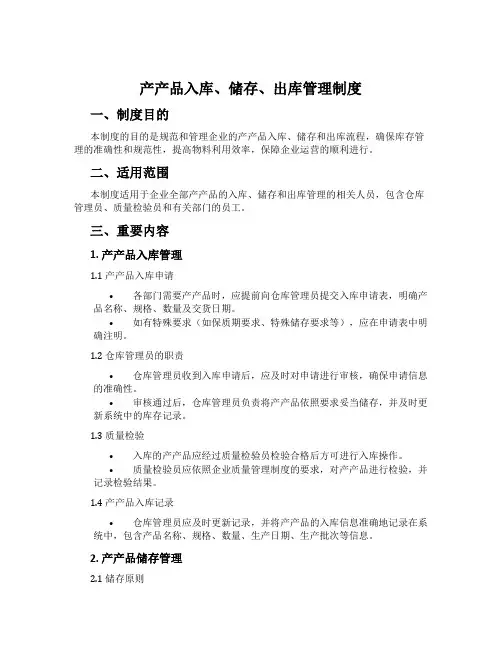 产产品入库、储存、出库管理制度

一、制度目的

本制度的目的是规范和管理企业的产产品入库、储存和出库流程，确保库存管理的准确性和规范性，提高物料利用效率，保障企业运营的顺利进行。

二、适用范围

本制度适用于企业全部产产品的入库、储存和出库管理的相关人员，包含仓库管理员、质量检验员和有关部门的员工。

三、重要内容

1. 产产品入库管理

1.1 产产品入库申请

• 各部门需要产产品时，应提前向仓库管理员提交入库申请表，明确产品名称、规格、数量及交货日期。

• 如有特殊要求（如保质期要求、特殊储存要求等），应在申请表中明确注明。

1.2 仓库管理员的职责

• 仓库管理员收到入库申请后，应及时对申请进行审核，确保申请信息的准确性。

• 审核通过后，仓库管理员负责将产产品依照要求妥当储存，并及时更新系统中的库存记录。

1.3 质量检验

• 入库的产产品应经过质量检验员检验合格后方可进行入库操作。

• 质量检验员应依照企业质量管理制度的要求，对产产品进行检验，并记录检验结果。

1.4 产产品入库记录

• 仓库管理员应及时更新记录，并将产产品的入库信息准确地记录在系统中，包含产品名称、规格、数量、生产日期、生产批次等信息。

2. 产产品储存管理

2.1 储存原则